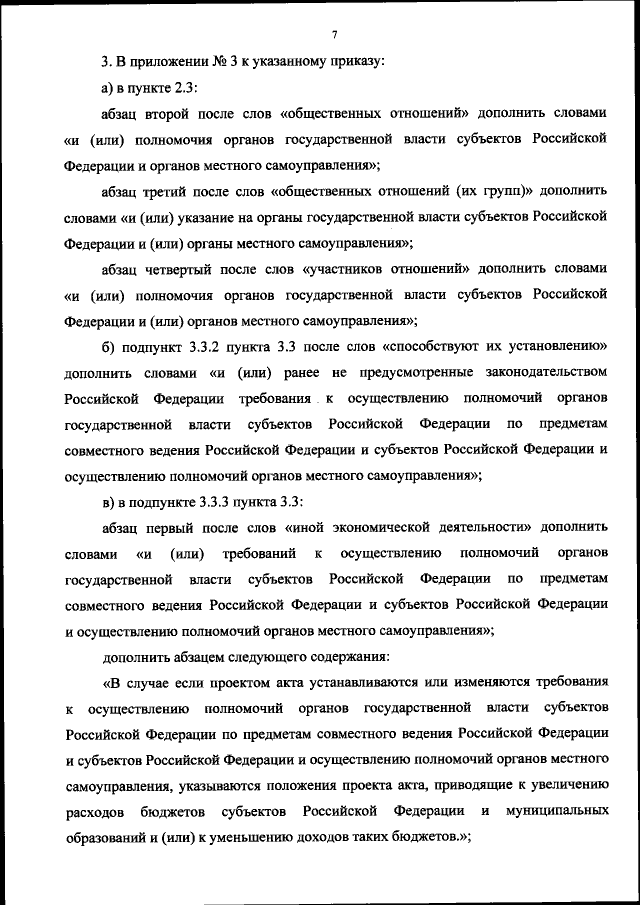 7

3. В приложении № 3 к указанному приказу:

а) в пункте 2.3:

абзац второй после слов «общественных отношений» дополнить словами «и (или) полномочия органов государственной власти субъектов Российской Федерации и органов местного самоуправления»;

абзац третий после слов «общественных отношений (их групп)» дополнить словами «и (или) указание на органы государственной власти субъектов Российской Федерации и (или) органы местного самоуправления»;

абзац четвертый после слов «участников отношений» дополнить словами «и (или) полномочия органов государственной власти субъектов Российской Федерации и (или) органов местного самоуправления»;

б) подпункт 3.3.2 пункта 3.3 после слов «способствуют их установлению» дополнить словами «и (или) ранее не предусмотренные законодательством Российской Федерации требования к осуществлению полномочий органов государственной власти субъектов Российской Федерации по предметам совместного ведения Российской Федерации и субъектов Российской Федерации и осуществлению полномочий органов местного самоуправления»;

в) в подпункте 3.3.3 пункта 3.3:

абзац первый после слов «иной экономической деятельности» дополнить словами «и (или) требований к осуществлению полномочий органов государственной власти субъектов Российской Федерации по предметам совместного ведения Российской Федерации и субъектов Российской Федерации и осуществлению полномочий органов местного самоуправления»;

дополнить абзацем следующего содержания:

«В случае если проектом акта устанавливаются или изменяются требования к осуществлению полномочий органов государственной власти субъектов Российской Федерации по предметам совместного ведения Российской Федерации и субъектов Российской Федерации и осуществлению полномочий органов местного самоуправления, указываются положения проекта акта, приводящие к увеличению расходов бюджетов субъектов Российской Федерации и муниципальных образований и (или) к уменьшению доходов таких бюджетов.»;